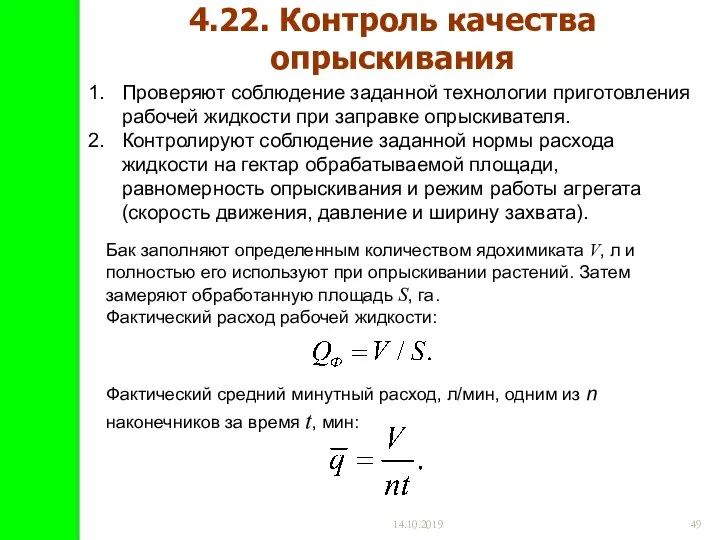 4.22. Контроль качества опрыскивания

1. Проверяют соблюдение заданной технологии приготовления рабочей жидкости при заправке опрыскивателя.
2. Контролируют соблюдение заданной нормы расхода жидкости на гектар обрабатываемой площади, равномерность опрыскивания и режим работы агрегата (скорость движения, давление и ширину захвата).

Бак заполняют определенным количеством ядохимиката $V$, л и полностью его используют при опрыскивании растений. Затем замеряют обработанную площадь $S$, га.
Фактический расход рабочей жидкости:

$Q_Ф = V / S.$

Фактический средний минутный расход, л/мин, одним из $n$ наконечников за время $t$, мин:

$\overline{q} = \frac{V}{nt}.$

14.10.2019

49